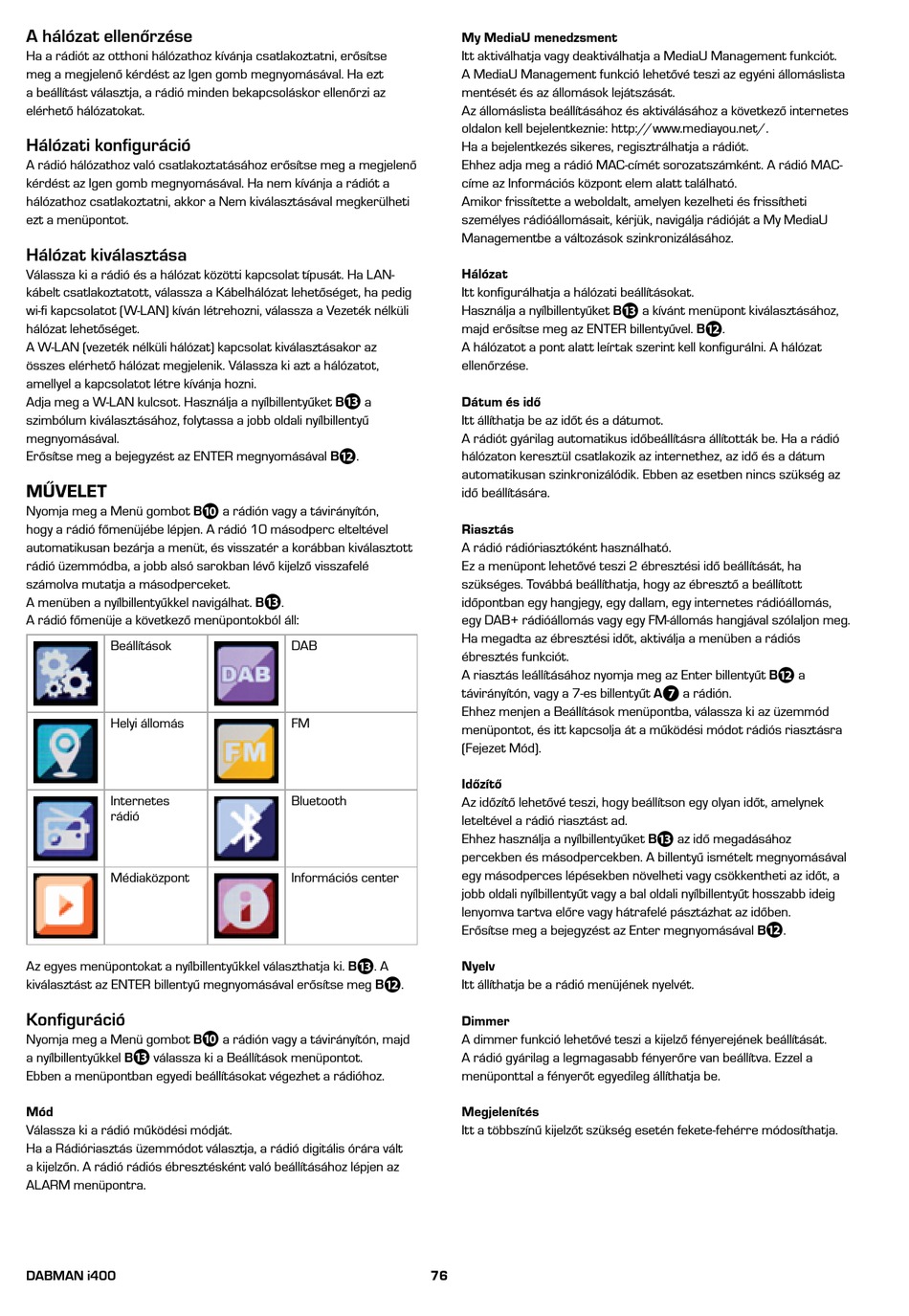 A hálózat ellenőrzése
Ha a rádiót az otthoni hálózathoz kívánja csatlakoztatni, erősítse meg a megjelenő kérdést az Igen gomb megnyomásával. Ha ezt a beállítást választja, a rádió minden bekapcsoláskor ellenőrzi az elérhető hálózatokat.

Hálózati konfiguráció
A rádió hálózathoz való csatlakoztatásához erősítse meg a megjelenő kérdést az Igen gomb megnyomásával. Ha nem kívánja a rádiót a hálózathoz csatlakoztatni, akkor a Nem kiválasztásával megkerülheti ezt a menüpontot.

Hálózat kiválasztása
Válassza ki a rádió és a hálózat közötti kapcsolat típusát. Ha LAN-kábelt csatlakoztatott, válassza a Kábelhálózat lehetőséget, ha pedig wi-fi kapcsolatot (W-LAN) kíván létrehozni, válassza a Vezeték nélküli hálózat lehetőséget.
A W-LAN (vezeték nélküli hálózat) kapcsolat kiválasztásakor az összes elérhető hálózat megjelenik. Válassza ki azt a hálózatot, amellyel a kapcsolatot létre kívánja hozni.
Adja meg a W-LAN kulcsot. Használja a nyílbillentyűket B13 a szimbólum kiválasztásához, folytassa a jobb oldali nyílbillentyű megnyomásával.
Erősítse meg a bejegyzést az ENTER megnyomásával B12.

MŰVELET
Nyomja meg a Menü gombot B10 a rádión vagy a távirányítón, hogy a rádió főmenüjébe lépjen. A rádió 10 másodperc elteltével automatikusan bezárja a menüt, és visszatér a korábban kiválasztott rádió üzemmódba, a jobb alsó sarokban lévő kijelző visszafelé számolva mutatja a másodperceket.
A menüben a nyílbillentyűkkel navigálhat. B13.
A rádió főmenüje a következő menüpontokból áll:

| | Beállítások | DAB | DAB |
|---|---|---|---|
| | Helyi állomás | FM | FM |
| | Internetes rádió | | Bluetooth |
| | Médiaközpont | | Információs center |

Az egyes menüpontokat a nyílbillentyűkkel választhatja ki. B13. A kiválasztást az ENTER billentyű megnyomásával erősítse meg B12.

Konfiguráció
Nyomja meg a Menü gombot B10 a rádión vagy a távirányítón, majd a nyílbillentyűkkel B13 válassza ki a Beállítások menüpontot.
Ebben a menüpontban egyedi beállításokat végezhet a rádióhoz.

Mód
Válassza ki a rádió működési módját.
Ha a Rádióriasztás üzemmódot választja, a rádió digitális órára vált a kijelzőn. A rádió rádiós ébresztésként való beállításához lépjen az ALARM menüpontra.

My MediaU menedzsment
Itt aktiválhatja vagy deaktiválhatja a MediaU Management funkciót.
A MediaU Management funkció lehetővé teszi az egyéni állomáslista mentését és az állomások lejátszását.
Az állomáslista beállításához és aktiválásához a következő internetes oldalon kell bejelentkeznie: http://www.mediayou.net/.
Ha a bejelentkezés sikeres, regisztrálhatja a rádiót.
Ehhez adja meg a rádió MAC-címét sorozatszámként. A rádió MAC-címe az Információs központ elem alatt található.
Amikor frissítette a weboldalt, amelyen kezelheti és frissítheti személyes rádióállomásait, kérjük, navigálja rádióját a My MediaU Managementbe a változások szinkronizálásához.

Hálózat
Itt konfigurálhatja a hálózati beállításokat.
Használja a nyílbillentyűket B13 a kívánt menüpont kiválasztásához, majd erősítse meg az ENTER billentyűvel. B12.
A hálózatot a pont alatt leírtak szerint kell konfigurálni. A hálózat ellenőrzése.

Dátum és idő
Itt állíthatja be az időt és a dátumot.
A rádiót gyárilag automatikus időbeállításra állították be. Ha a rádió hálózaton keresztül csatlakozik az internethez, az idő és a dátum automatikusan szinkronizálódik. Ebben az esetben nincs szükség az idő beállítására.

Riasztás
A rádió rádióriasztóként használható.
Ez a menüpont lehetővé teszi 2 ébresztési idő beállítását, ha szükséges. Továbbá beállíthatja, hogy az ébresztő a beállított időpontban egy hangjegy, egy dallam, egy internetes rádióállomás, egy DAB+ rádióállomás vagy egy FM-állomás hangjával szólaljon meg.
Ha megadta az ébresztési időt, aktiválja a menüben a rádiós ébresztés funkciót.
A riasztás leállításához nyomja meg az Enter billentyűt B12 a távirányítón, vagy a 7-es billentyűt A7 a rádión.
Ehhez menjen a Beállítások menüpontba, válassza ki az üzemmód menüpontot, és itt kapcsolja át a működési módot rádiós riasztásra (Fejezet Mód).

Időzítő
Az időzítő lehetővé teszi, hogy beállítson egy olyan időt, amelynek leteltével a rádió riasztást ad.
Ehhez használja a nyílbillentyűket B13 az idő megadásához percekben és másodpercekben. A billentyű ismételt megnyomásával egy másodperces lépésekben növelheti vagy csökkentheti az időt, a jobb oldali nyílbillentyűt vagy a bal oldali nyílbillentyűt hosszabb ideig lenyomva tartva előre vagy hátrafelé pásztázhat az időben.
Erősítse meg a bejegyzést az Enter megnyomásával B12.

Nyelv
Itt állíthatja be a rádió menüjének nyelvét.

Dimmer
A dimmer funkció lehetővé teszi a kijelző fényerejének beállítását.
A rádió gyárilag a legmagasabb fényerőre van beállítva. Ezzel a menüponttal a fényerőt egyedileg állíthatja be.

Megjelenítés
Itt a többszínű kijelzőt szükség esetén fekete-fehérre módosíthatja.

DABMAN i400 76